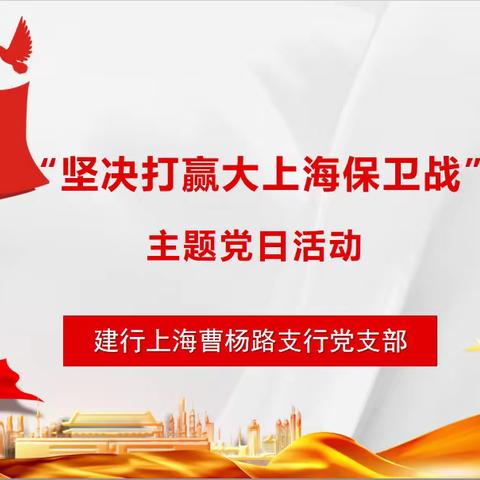 “坚决打赢大上海保卫战”

主题党日活动

建行上海曹杨路支行党支部